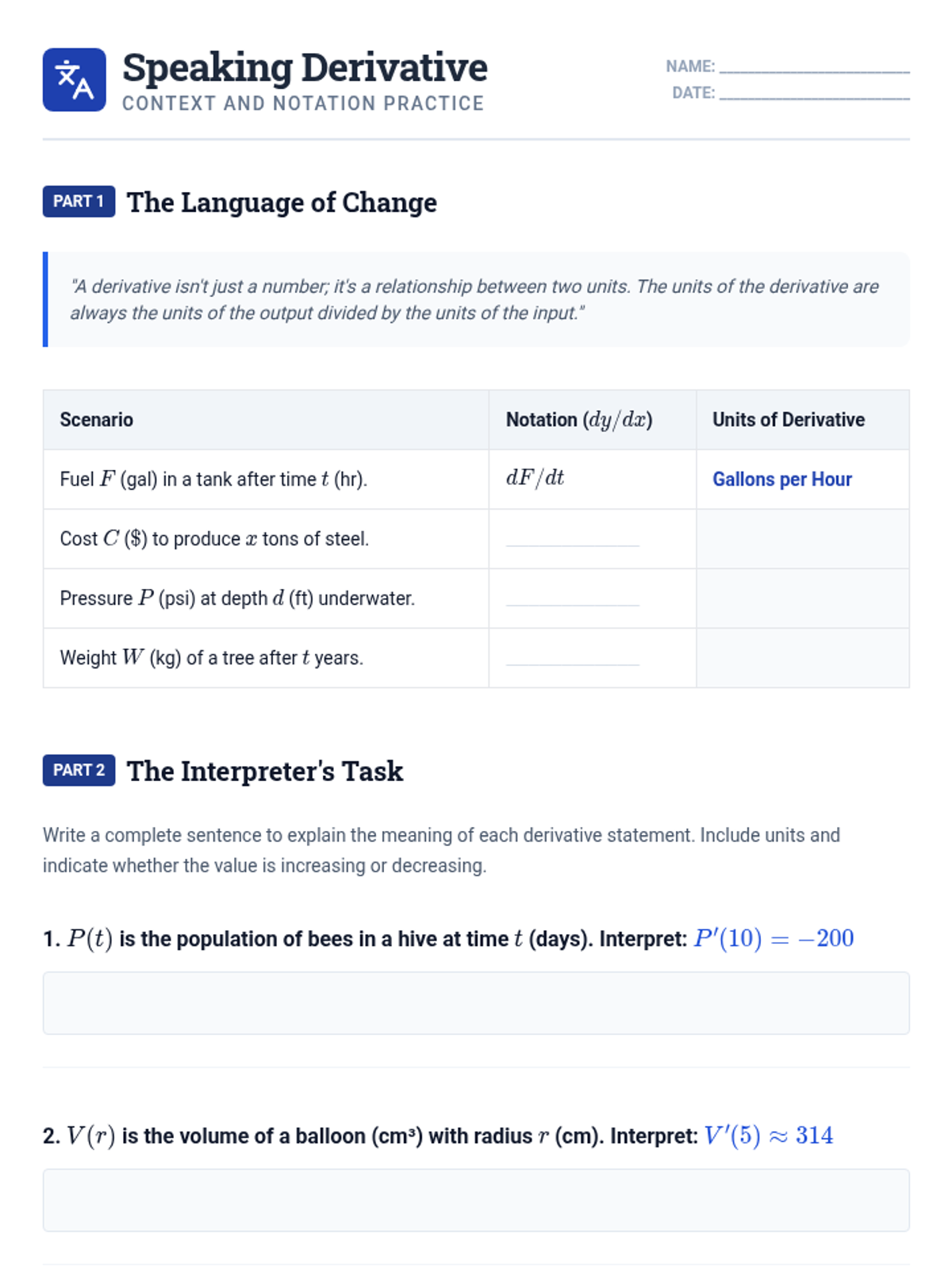 Speaking Derivative
CONTEXT AND NOTATION PRACTICE

NAME: ____
DATE: ____

PART 1 The Language of Change

"A derivative isn't just a number; it's a relationship between two units. The units of the derivative are always the units of the output divided by the units of the input."

| Scenario | Notation ($dy/dx$) | Units of Derivative |
|---|---|---|
| Fuel $F$ (gal) in a tank after time $t$ (hr). | $dF/dt$ | Gallons per Hour |
| Cost $C$ ($) to produce $x$ tons of steel. | ____ | |
| Pressure $P$ (psi) at depth $d$ (ft) underwater. | ____ | |
| Weight $W$ (kg) of a tree after $t$ years. | ____ | |

PART 2 The Interpreter's Task

Write a complete sentence to explain the meaning of each derivative statement. Include units and indicate whether the value is increasing or decreasing.

1. $P(t)$ is the population of bees in a hive at time $t$ (days). Interpret: $P'(10) = -200$

2. $V(r)$ is the volume of a balloon (cm³) with radius $r$ (cm). Interpret: $V'(5) \approx 314$